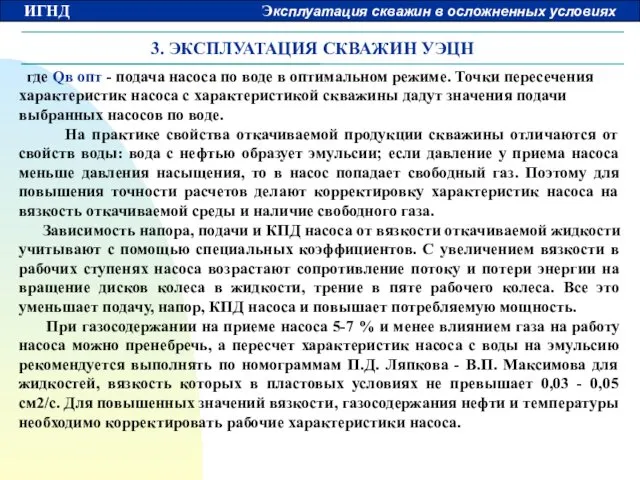 ИГНД

Эксплуатация скважин в осложненных условиях

3. ЭКСПЛУАТАЦИЯ СКВАЖИН УЭЦН

где Qв опт - подача насоса по воде в оптимальном режиме. Точки пересечения характеристик насоса с характеристикой скважины дадут значения подачи выбранных насосов по воде.

На практике свойства откачиваемой продукции скважины отличаются от свойств воды: вода с нефтью образует эмульсии; если давление у приема насоса меньше давления насыщения, то в насос попадает свободный газ. Поэтому для повышения точности расчетов делают корректировку характеристик насоса на вязкость откачиваемой среды и наличие свободного газа.

Зависимость напора, подачи и КПД насоса от вязкости откачиваемой жидкости учитывают с помощью специальных коэффициентов. С увеличением вязкости в рабочих ступенях насоса возрастают сопротивление потоку и потери энергии на вращение дисков колеса в жидкости, трение в пяте рабочего колеса. Все это уменьшает подачу, напор, КПД насоса и повышает потребляемую мощность.

При газосодержании на приеме насоса 5-7 % и менее влиянием газа на работу насоса можно пренебречь, а пересчет характеристик насоса с воды на эмульсию рекомендуется выполнять по номограммам П.Д. Ляпкова - В.П. Максимова для жидкостей, вязкость которых в пластовых условиях не превышает 0,03 - 0,05 см2/с. Для повышенных значений вязкости, газосодержания нефти и температуры необходимо корректировать рабочие характеристики насоса.